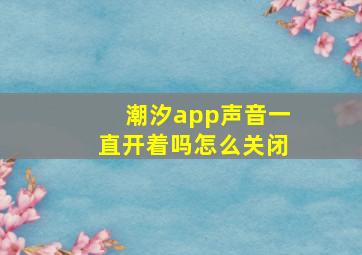 潮汐app声音一直开着吗怎么关闭